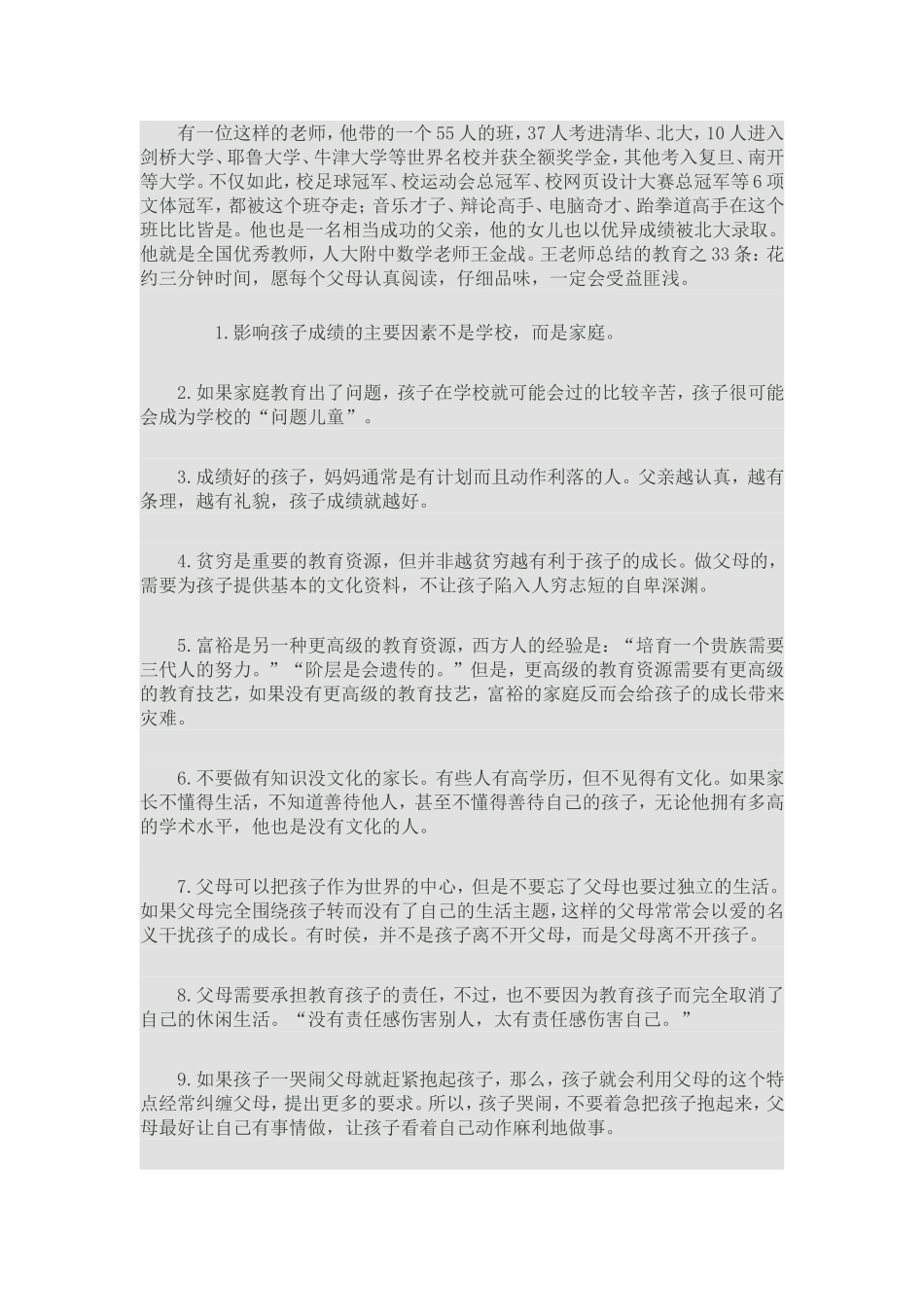 有一位这样的老师，他带的一个55人的班，37人考进清华、北大，10人进入剑桥大学、耶鲁大学、牛津大学等世界名校并获全额奖学金，其他考入复旦、南开等大学。不仅如此，校足球冠军、校运动会总冠军、校网页设计大赛总冠军等6项文体冠军，都被这个班夺走；音乐才子、辩论高手、电脑奇才、跆拳道高手在这个班比比皆是。他也是一名相当成功的父亲，他的女儿也以优异成绩被北大录取。他就是全国优秀教师，人大附中数学老师王金战。王老师总结的教育之33条：花约三分钟时间，愿每个父母认真阅读，仔细品味，一定会受益匪浅。

1.影响孩子成绩的主要因素不是学校，而是家庭。

2.如果家庭教育出了问题，孩子在学校就可能会过的比较辛苦，孩子很可能会成为学校的“问题儿童”。

3.成绩好的孩子，妈妈通常是有计划而且动作利落的人。父亲越认真，越有条理，越有礼貌，孩子成绩就越好。

4.贫穷是重要的教育资源，但并非越贫穷越有利于孩子的成长。做父母的，需要为孩子提供基本的文化资料，不让孩子陷入人穷志短的自卑深渊。

5.富裕是另一种更高级的教育资源，西方人的经验是：“培育一个贵族需要三代人的努力。”“阶层是会遗传的。”但是，更高级的教育资源需要有更高级的教育技艺，如果没有更高级的教育技艺，富裕的家庭反而会给孩子的成长带来灾难。

6.不要做有知识没文化的家长。有些人有高学历，但不见得有文化。如果家长不懂得生活，不知道善待他人，甚至不懂得善待自己的孩子，无论他拥有多高的学术水平，他也是没有文化的人。

7.父母可以把孩子作为世界的中心，但是不要忘了父母也要过独立的生活。如果父母完全围绕孩子转而没有了自己的生活主题，这样的父母常常会以爱的名义干扰孩子的成长。有时侯，并不是孩子离不开父母，而是父母离不开孩子。

8.父母需要承担教育孩子的责任，不过，也不要因为教育孩子而完全取消了自己的休闲生活。“没有责任感伤害别人，太有责任感伤害自己。”

9.如果孩子一哭闹父母就赶紧抱起孩子，那么，孩子就会利用父母的这个特点经常纠缠父母，提出更多的要求。所以，孩子哭闹，不要着急把孩子抱起来，父母最好让自己有事情做，让孩子看着自己动作麻利地做事。